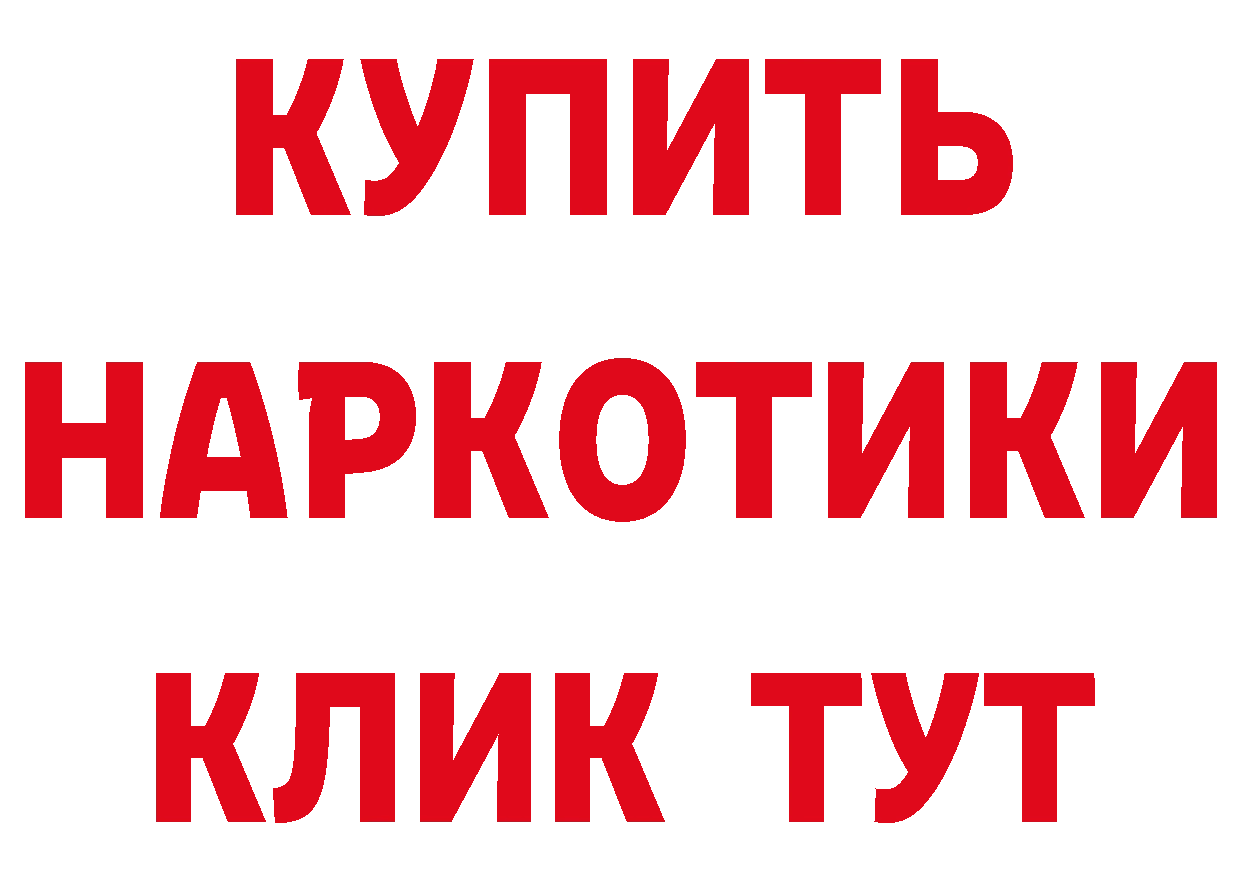 КУПИТЬ НАРКОТИКИ КЛИК ТУТ